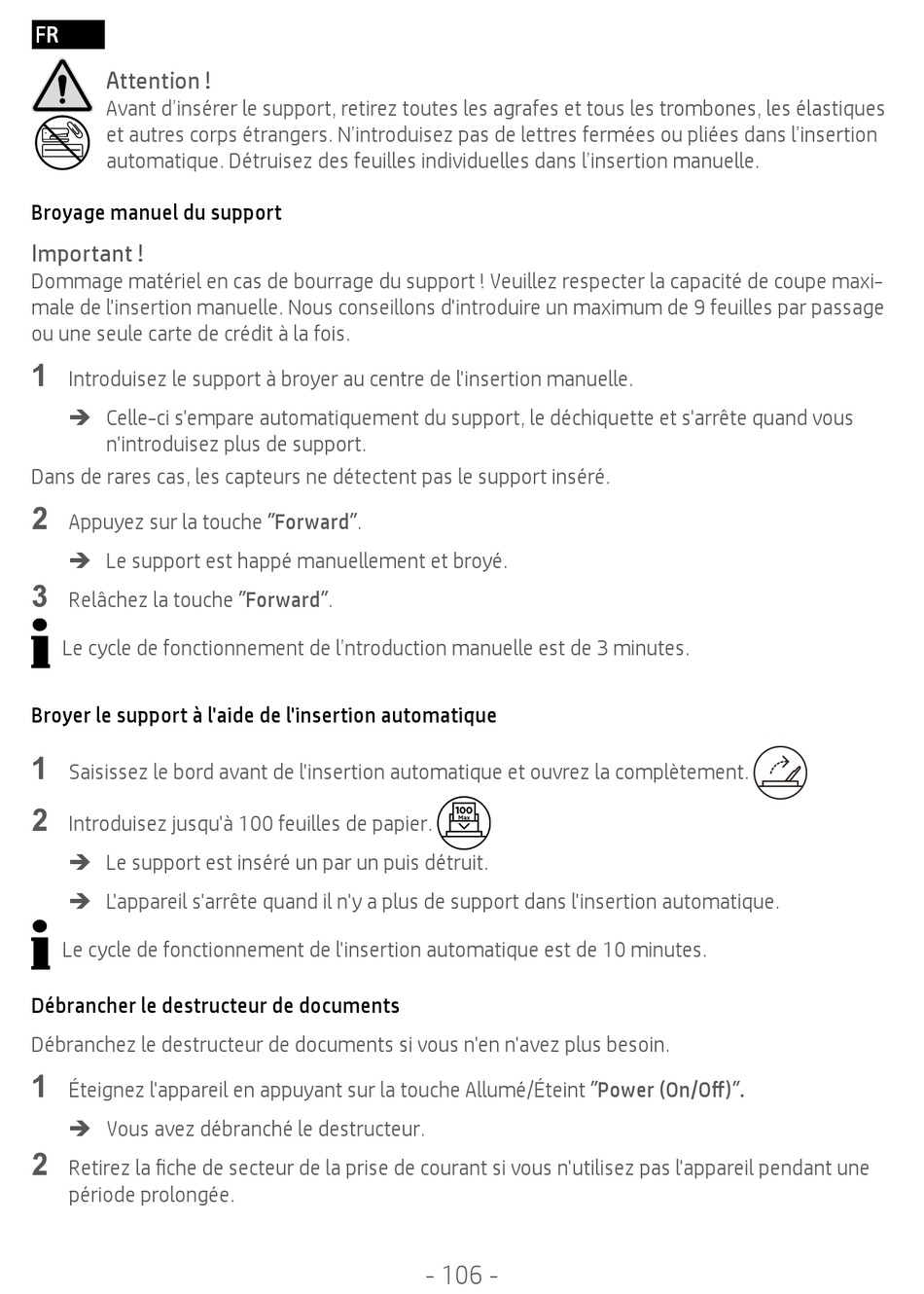 FR

Attention !
Avant d'insérer le support, retirez toutes les agrafes et tous les trombones, les élastiques et autres corps étrangers. N'introduisez pas de lettres fermées ou pliées dans l'insertion automatique. Détruisez des feuilles individuelles dans l'insertion manuelle.

Broyage manuel du support

Important !
Dommage matériel en cas de bourrage du support ! Veuillez respecter la capacité de coupe maximale de l'insertion manuelle. Nous conseillons d'introduire un maximum de 9 feuilles par passage ou une seule carte de crédit à la fois.

1 Introduisez le support à broyer au centre de l'insertion manuelle.

➔ Celle-ci s'empare automatiquement du support, le déchiquette et s'arrête quand vous n'introduisez plus de support.

Dans de rares cas, les capteurs ne détectent pas le support inséré.

2 Appuyez sur la touche "Forward".

➔ Le support est happé manuellement et broyé.

3 Relâchez la touche "Forward".

Le cycle de fonctionnement de l'ntroduction manuelle est de 3 minutes.

Broyer le support à l'aide de l'insertion automatique

1 Saisissez le bord avant de l'insertion automatique et ouvrez la complètement.

2 Introduisez jusqu'à 100 feuilles de papier.

100 Max

➔ Le support est inséré un par un puis détruit.

➔ L'appareil s'arrête quand il n'y a plus de support dans l'insertion automatique.

Le cycle de fonctionnement de l'insertion automatique est de 10 minutes.

Débrancher le destructeur de documents

Débranchez le destructeur de documents si vous n'en n'avez plus besoin.

1 Éteignez l'appareil en appuyant sur la touche Allumé/Éteint "Power (On/Off)".

➔ Vous avez débranché le destructeur.

2 Retirez la fiche de secteur de la prise de courant si vous n'utilisez pas l'appareil pendant une période prolongée.

- 106 -